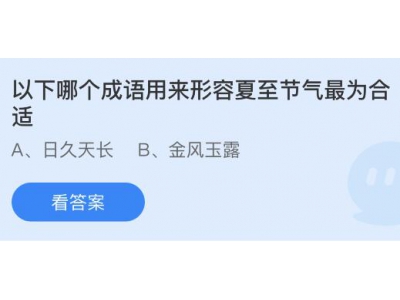 以下哪个成语用来形容夏至节气最为合适

A、日久天长　B、金风玉露

看答案